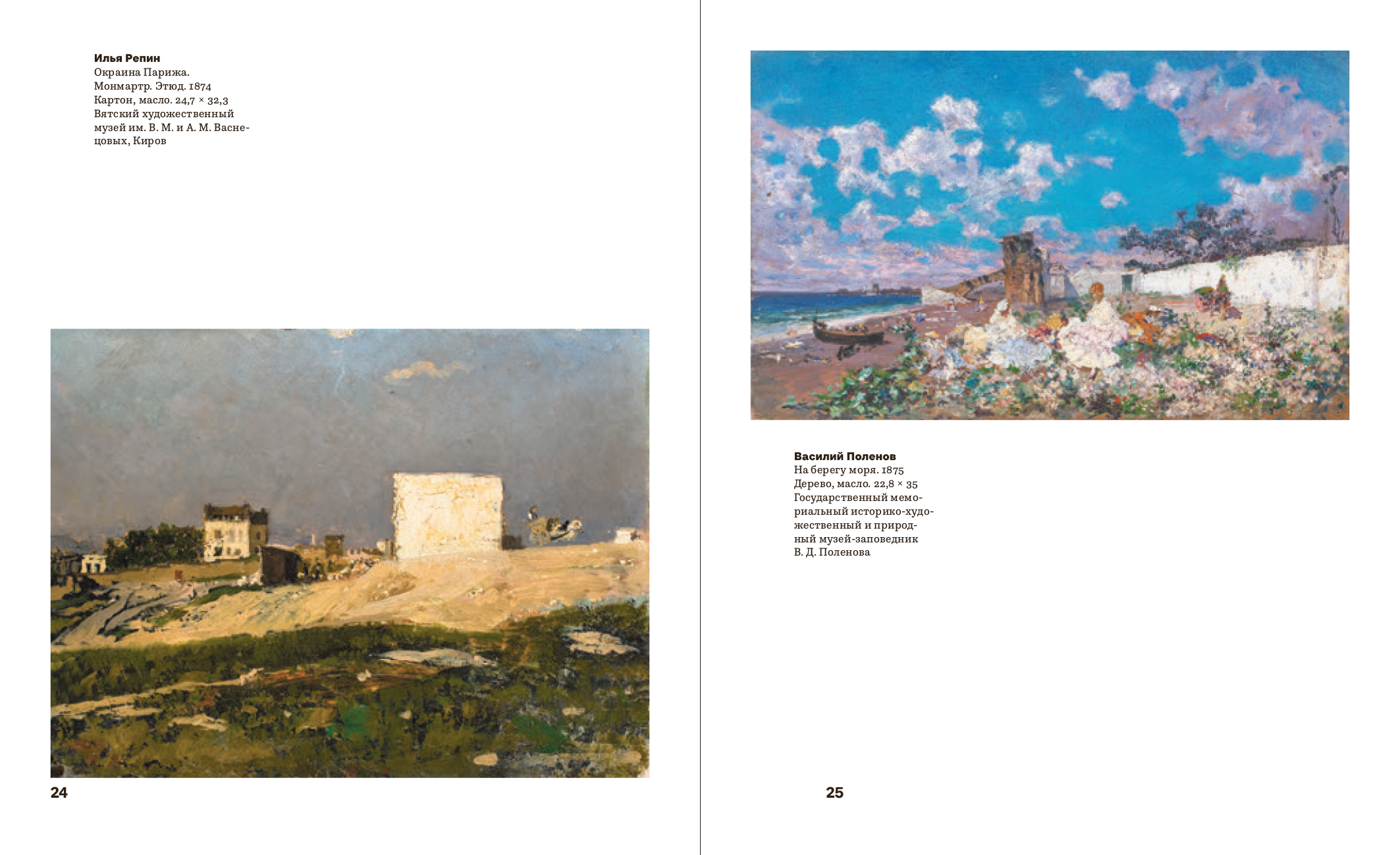 Илья Репин
Окраина Парижа.
Монмартр. Этюд. 1874
Картон, масло. 24,7 × 32,3
Вятский художественный музей им. В. М. и А. М. Васнецовых, Киров

24

Василий Поленов
На берегу моря. 1875
Дерево, масло. 22,8 × 35
Государственный мемориальный историко-художественный и природный музей-заповедник
В. Д. Поленова

25